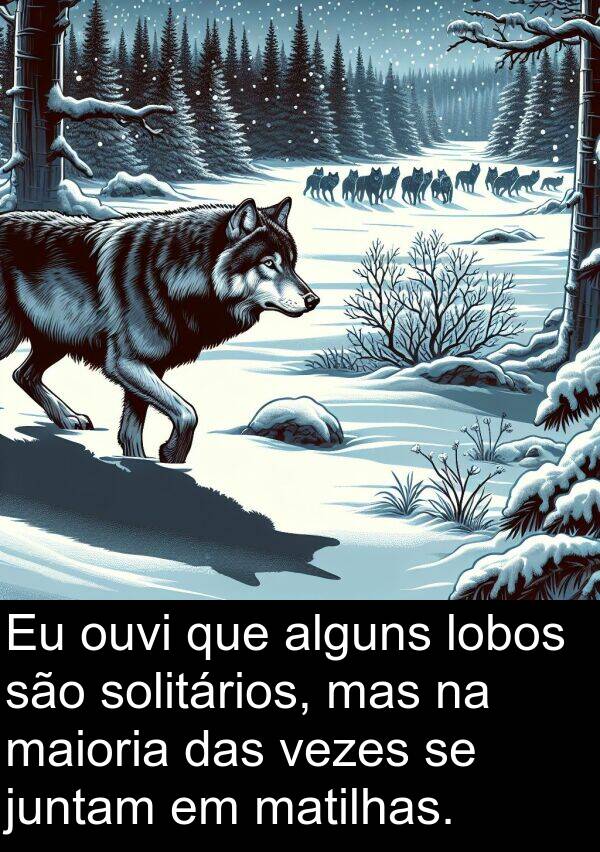 Eu ouvi que alguns lobos são solitários, mas na maioria das vezes se juntam em matilhas.